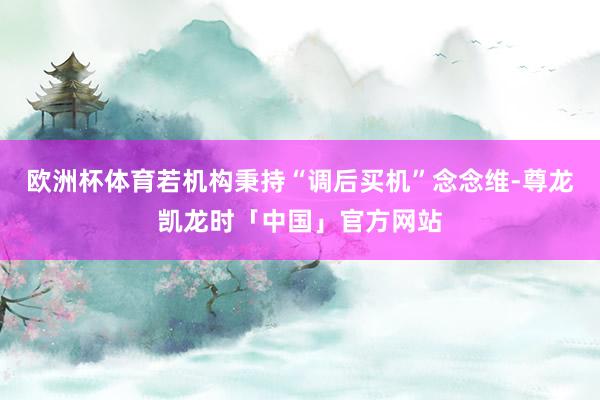 欧洲杯体育若机构秉持“调后买机”念念维-尊龙凯龙时「中国」官方网站